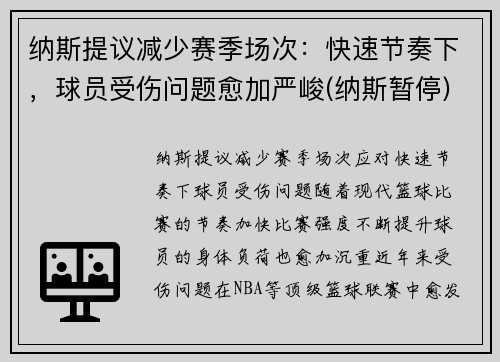 纳斯提议减少赛季场次：快速节奏下，球员受伤问题愈加严峻(纳斯暂停)

纳斯提议减少赛季场次应对快速节奏下球员受伤问题随着现代篮球比赛的节奏加快比赛强度不断提升球员的身体负荷也愈加沉重近年来受伤问题在NBA等顶级篮球联赛中愈发